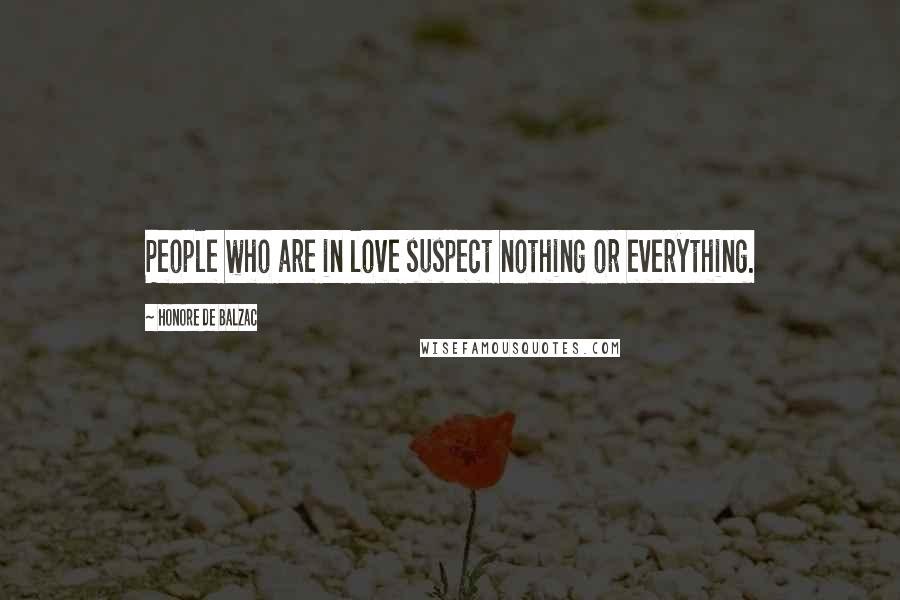 PEOPLE WHO ARE IN LOVE SUSPECT NOTHING OR EVERYTHING.

~ HONORE DE BALZAC

WISEFAMOUSQUOTES.COM